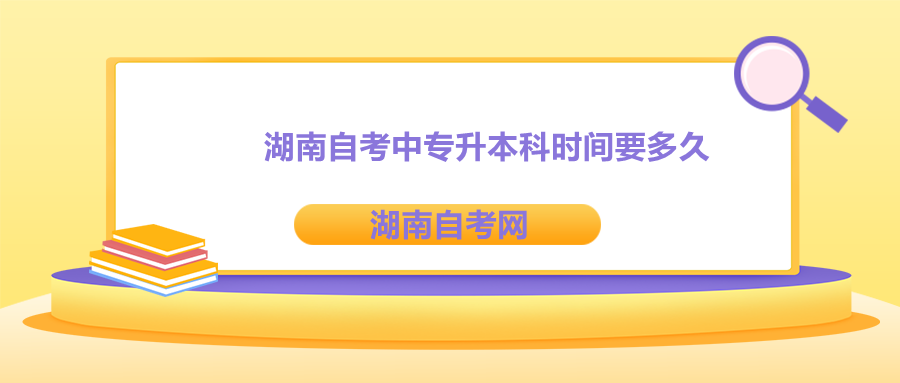 湖南自考中专升本科时间要多久

湖南自考网